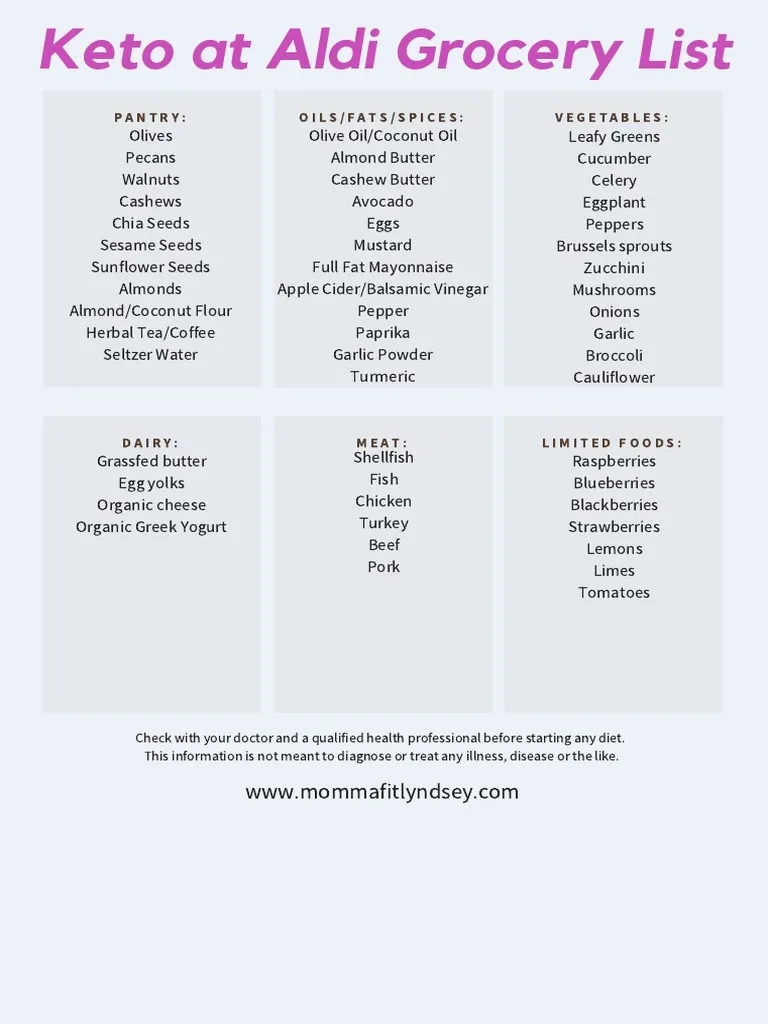 Keto at Aldi Grocery List

PANTRY:
Olives
Pecans
Walnuts
Cashews
Chia Seeds
Sesame Seeds
Sunflower Seeds
Almonds
Almond/Coconut Flour
Herbal Tea/Coffee
Seltzer Water

OILS/FATS/SPICES:
Olive Oil/Coconut Oil
Almond Butter
Cashew Butter
Avocado
Eggs
Mustard
Full Fat Mayonnaise
Apple Cider/Balsamic Vinegar
Pepper
Paprika
Garlic Powder
Turmeric

VEGETABLES:
Leafy Greens
Cucumber
Celery
Eggplant
Peppers
Brussels sprouts
Zucchini
Mushrooms
Onions
Garlic
Broccoli
Cauliflower

DAIRY:
Grassfed butter
Egg yolks
Organic cheese
Organic Greek Yogurt

MEAT:
Shellfish
Fish
Chicken
Turkey
Beef
Pork

LIMITED FOODS:
Raspberries
Blueberries
Blackberries
Strawberries
Lemons
Limes
Tomatoes

Check with your doctor and a qualified health professional before starting any diet. This information is not meant to diagnose or treat any illness, disease or the like.

www.mommafitlyndsey.com